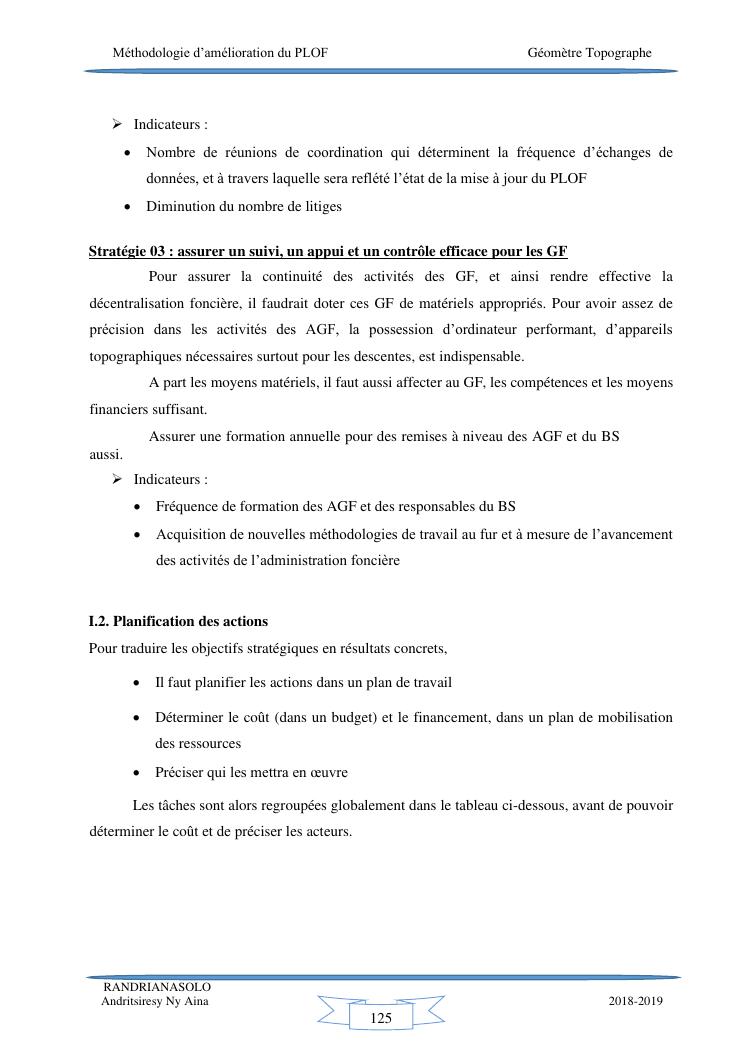 Méthodologie d'amélioration du PLOF Géomètre Topographe

➢ Indicateurs :

• Nombre de réunions de coordination qui déterminent la fréquence d'échanges de données, et à travers laquelle sera reflété l'état de la mise à jour du PLOF

• Diminution du nombre de litiges

Stratégie 03 : assurer un suivi, un appui et un contrôle efficace pour les GF

Pour assurer la continuité des activités des GF, et ainsi rendre effective la décentralisation foncière, il faudrait doter ces GF de matériels appropriés. Pour avoir assez de précision dans les activités des AGF, la possession d'ordinateur performant, d'appareils topographiques nécessaires surtout pour les descentes, est indispensable.

A part les moyens matériels, il faut aussi affecter au GF, les compétences et les moyens financiers suffisant.

Assurer une formation annuelle pour des remises à niveau des AGF et du BS aussi.

➢ Indicateurs :

• Fréquence de formation des AGF et des responsables du BS

• Acquisition de nouvelles méthodologies de travail au fur et à mesure de l'avancement des activités de l'administration foncière

I.2. Planification des actions

Pour traduire les objectifs stratégiques en résultats concrets,

• Il faut planifier les actions dans un plan de travail

• Déterminer le coût (dans un budget) et le financement, dans un plan de mobilisation des ressources

• Préciser qui les mettra en œuvre

Les tâches sont alors regroupées globalement dans le tableau ci-dessous, avant de pouvoir déterminer le coût et de préciser les acteurs.

RANDRIANASOLO
Andritsiresy Ny Aina
125
2018-2019